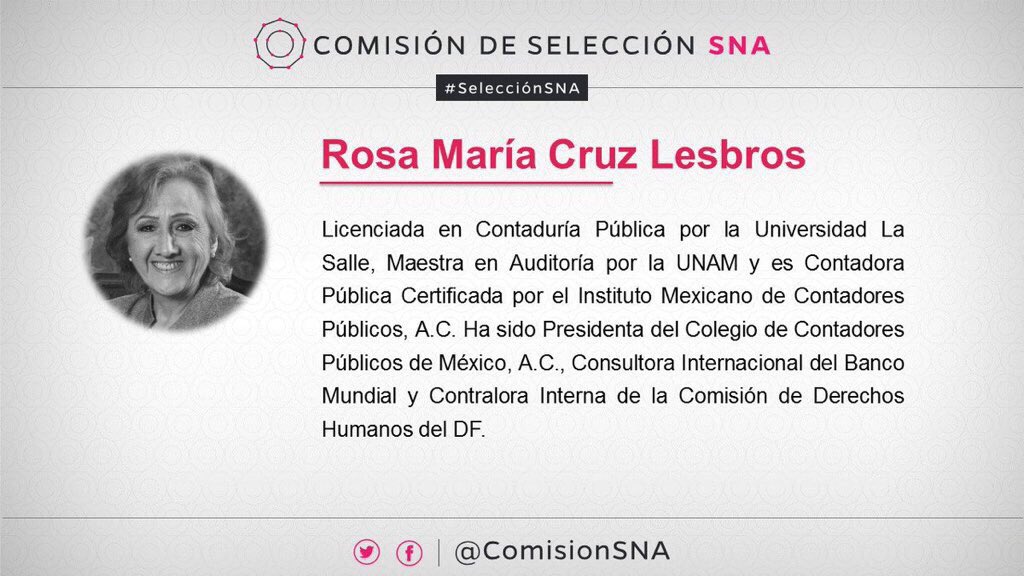 COMISIÓN DE SELECCIÓN SNA

#SelecciónSNA

Rosa María Cruz Lesbros

Licenciada en Contaduría Pública por la Universidad La Salle, Maestra en Auditoría por la UNAM y es Contadora Pública Certificada por el Instituto Mexicano de Contadores Públicos, A.C. Ha sido Presidenta del Colegio de Contadores Públicos de México, A.C., Consultora Internacional del Banco Mundial y Contralora Interna de la Comisión de Derechos Humanos del DF.

@ComisionSNA